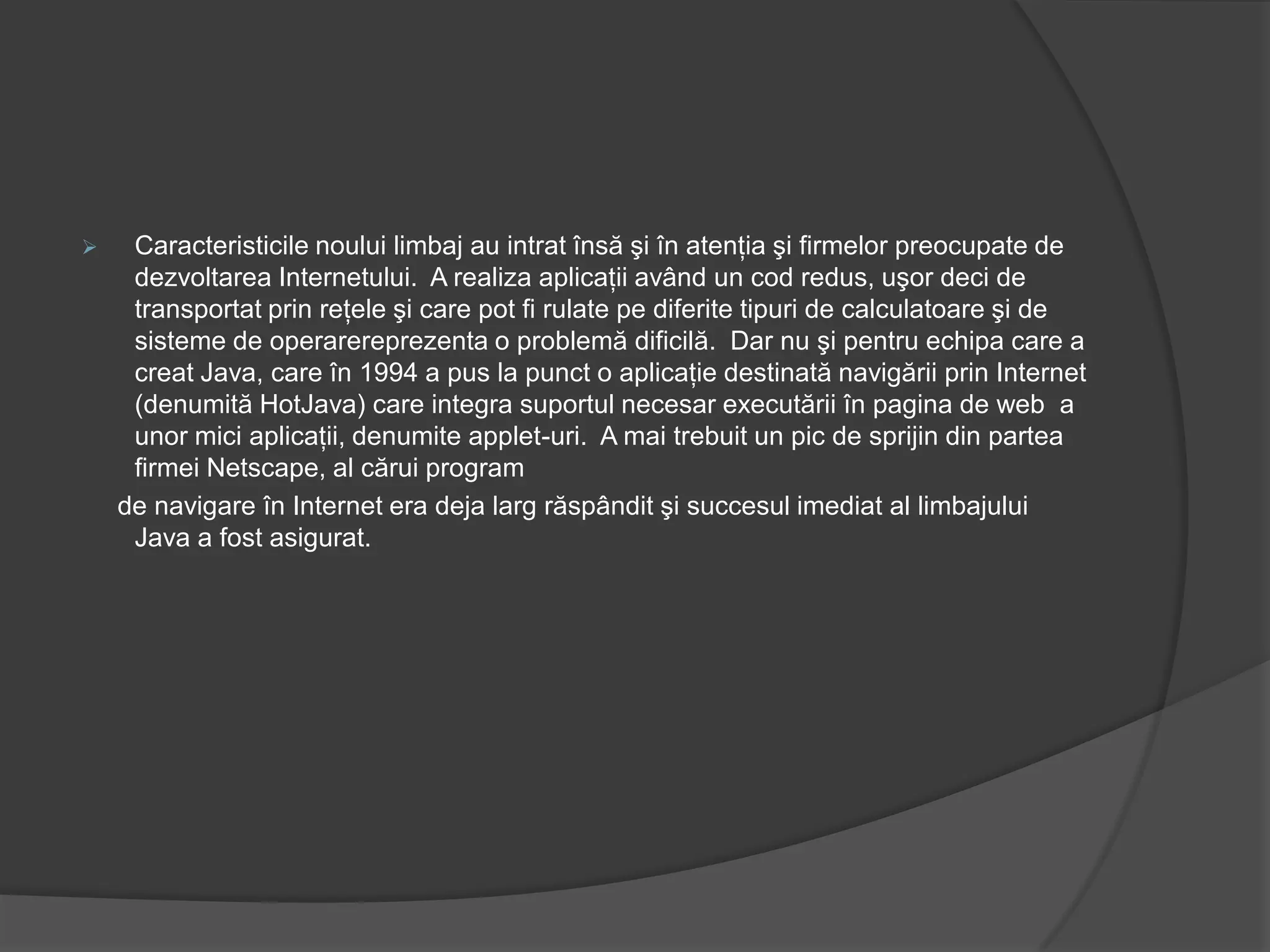 ➢ Caracteristicile noului limbaj au intrat însă şi în atenția şi firmelor preocupate de dezvoltarea Internetului. A realiza aplicații având un cod redus, uşor deci de transportat prin rețele şi care pot fi rulate pe diferite tipuri de calculatoare şi de sisteme de operarereprezenta o problemă dificilă. Dar nu şi pentru echipa care a creat Java, care în 1994 a pus la punct o aplicație destinată navigării prin Internet (denumită HotJava) care integra suportul necesar executării în pagina de web a unor mici aplicații, denumite applet-uri. A mai trebuit un pic de sprijin din partea firmei Netscape, al cărui program

de navigare în Internet era deja larg răspândit şi succesul imediat al limbajului Java a fost asigurat.